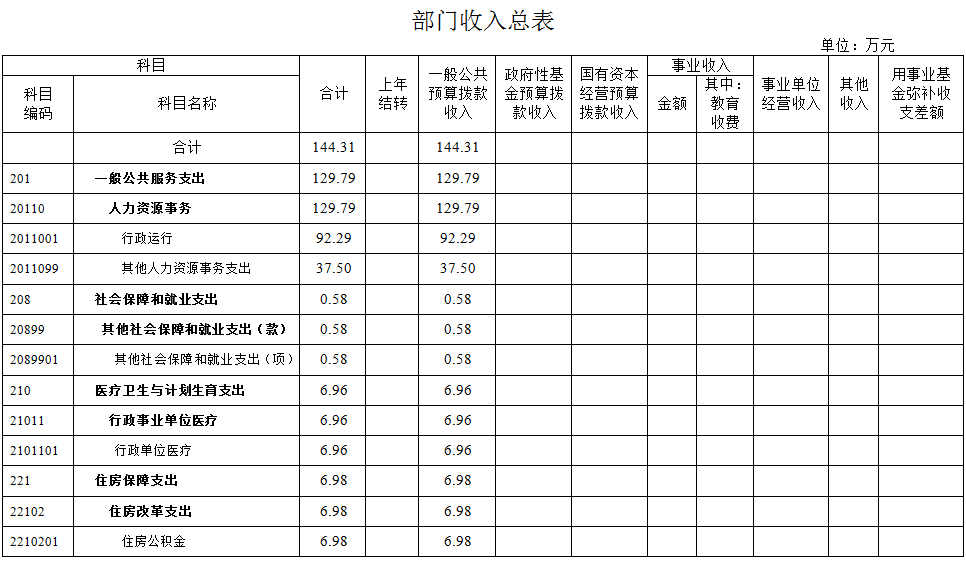 部门收入总表

单位：万元

| 科目 |  | 合计 | 上年结转 | 一般公共预算拨款收入 | 政府性基金预算拨款收入 | 国有资本经营预算拨款收入 | 事业收入 |  | 事业单位经营收入 | 其他收入 | 用事业基金弥补收支差额 |
|---|---|---|---|---|---|---|---|---|---|---|---|
| 科目编码 | 科目名称 |  |  |  |  |  | 金额 | 其中：教育收费 |  |  |  |
|  | 合计 | 144.31 |  | 144.31 |  |  |  |  |  |  |  |
| 201 | 一般公共服务支出 | 129.79 |  | 129.79 |  |  |  |  |  |  |  |
| 20110 | 人力资源事务 | 129.79 |  | 129.79 |  |  |  |  |  |  |  |
| 2011001 | 行政运行 | 92.29 |  | 92.29 |  |  |  |  |  |  |  |
| 2011099 | 其他人力资源事务支出 | 37.50 |  | 37.50 |  |  |  |  |  |  |  |
| 208 | 社会保障和就业支出 | 0.58 |  | 0.58 |  |  |  |  |  |  |  |
| 20899 | 其他社会保障和就业支出（款） | 0.58 |  | 0.58 |  |  |  |  |  |  |  |
| 2089901 | 其他社会保障和就业支出（项） | 0.58 |  | 0.58 |  |  |  |  |  |  |  |
| 210 | 医疗卫生与计划生育支出 | 6.96 |  | 6.96 |  |  |  |  |  |  |  |
| 21011 | 行政事业单位医疗 | 6.96 |  | 6.96 |  |  |  |  |  |  |  |
| 2101101 | 行政单位医疗 | 6.96 |  | 6.96 |  |  |  |  |  |  |  |
| 221 | 住房保障支出 | 6.98 |  | 6.98 |  |  |  |  |  |  |  |
| 22102 | 住房改革支出 | 6.98 |  | 6.98 |  |  |  |  |  |  |  |
| 2210201 | 住房公积金 | 6.98 |  | 6.98 |  |  |  |  |  |  |  |